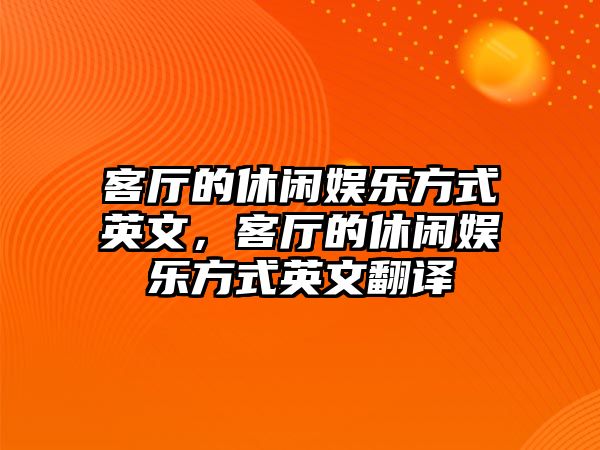 客厅的休闲娱乐方式英文，客厅的休闲娱乐方式英文翻译